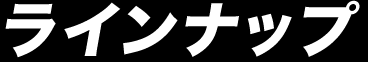 ラインナップ